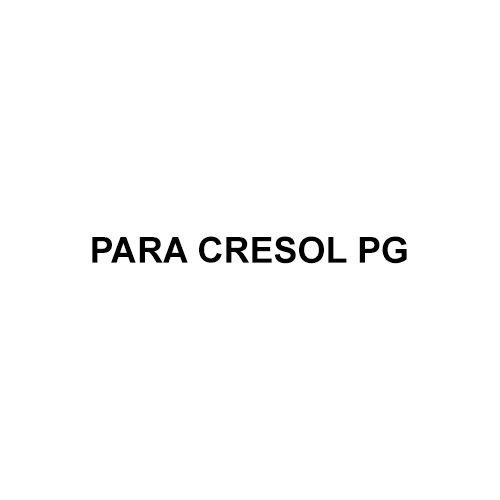 PARA CRESOL PG